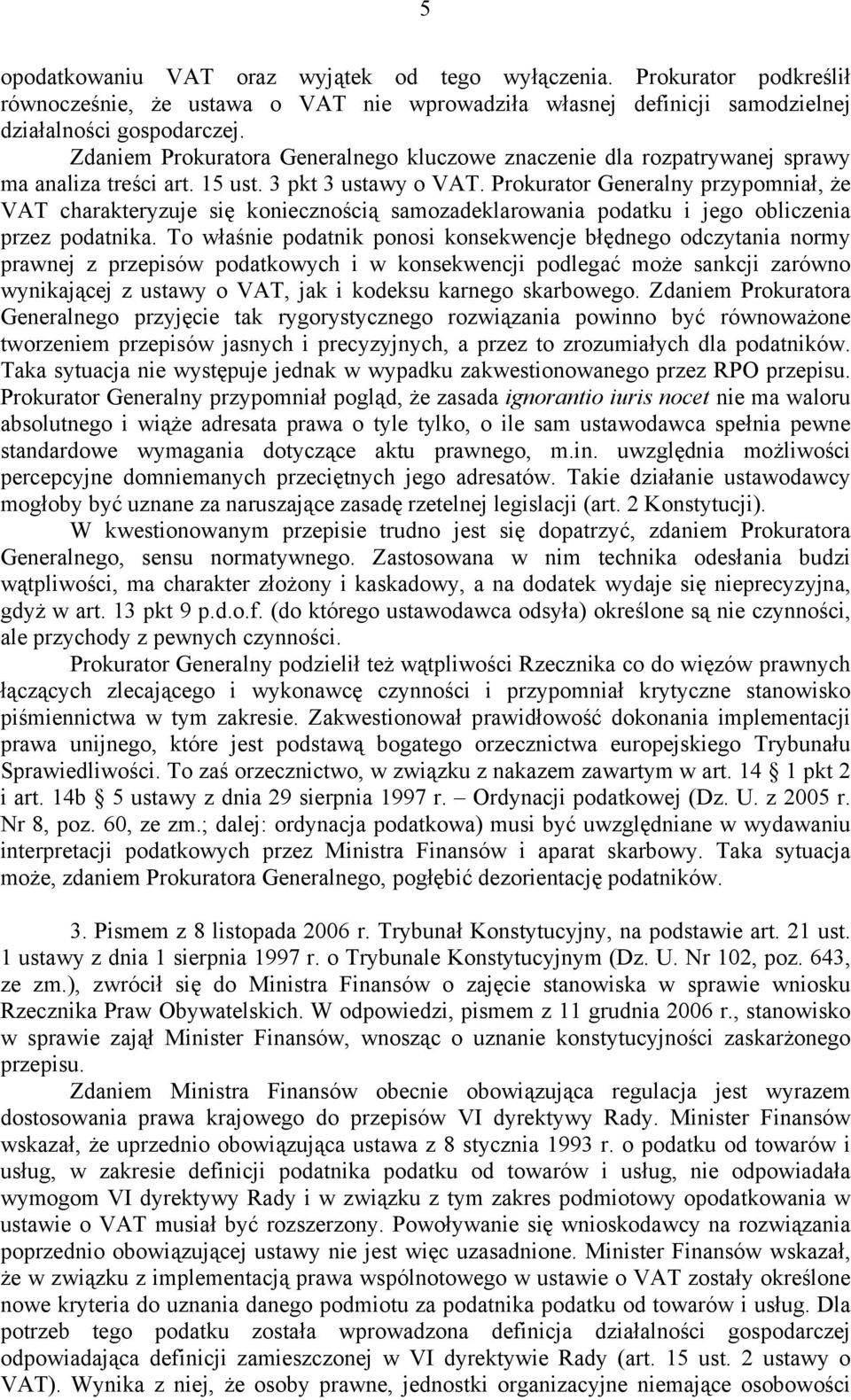 5

opodatkowaniu VAT oraz wyjątek od tego wyłączenia. Prokurator podkreślił równocześnie, że ustawa o VAT nie wprowadziła własnej definicji samodzielnej działalności gospodarczej.

Zdaniem Prokuratora Generalnego kluczowe znaczenie dla rozpatrywanej sprawy ma analiza treści art. 15 ust. 3 pkt 3 ustawy o VAT. Prokurator Generalny przypomniał, że VAT charakteryzuje się koniecznością samozadeklarowania podatku i jego obliczenia przez podatnika. To właśnie podatnik ponosi konsekwencje błędnego odczytania normy prawnej z przepisów podatkowych i w konsekwencji podlegać może sankcji zarówno wynikającej z ustawy o VAT, jak i kodeksu karnego skarbowego. Zdaniem Prokuratora Generalnego przyjęcie tak rygorystycznego rozwiązania powinno być równoważone tworzeniem przepisów jasnych i precyzyjnych, a przez to zrozumiałych dla podatników. Taka sytuacja nie występuje jednak w wypadku zakwestionowanego przez RPO przepisu. Prokurator Generalny przypomniał pogląd, że zasada ignorantio iuris nocet nie ma waloru absolutnego i wiąże adresata prawa o tyle tylko, o ile sam ustawodawca spełnia pewne standardowe wymagania dotyczące aktu prawnego, m.in. uwzględnia możliwości percepcyjne domniemanych przeciętnych jego adresatów. Takie działanie ustawodawcy mogłoby być uznane za naruszające zasadę rzetelnej legislacji (art. 2 Konstytucji).

W kwestionowanym przepisie trudno jest się dopatrzyć, zdaniem Prokuratora Generalnego, sensu normatywnego. Zastosowana w nim technika odesłania budzi wątpliwości, ma charakter złożony i kaskadowy, a na dodatek wydaje się nieprecyzyjna, gdyż w art. 13 pkt 9 p.d.o.f. (do którego ustawodawca odsyła) określone są nie czynności, ale przychody z pewnych czynności.

Prokurator Generalny podzielił też wątpliwości Rzecznika co do więzów prawnych łączących zlecającego i wykonawcę czynności i przypomniał krytyczne stanowisko piśmiennictwa w tym zakresie. Zakwestionował prawidłowość dokonania implementacji prawa unijnego, które jest podstawą bogatego orzecznictwa europejskiego Trybunału Sprawiedliwości. To zaś orzecznictwo, w związku z nakazem zawartym w art. 14 § 1 pkt 2 i art. 14b § 5 ustawy z dnia 29 sierpnia 1997 r. – Ordynacji podatkowej (Dz. U. z 2005 r. Nr 8, poz. 60, ze zm.; dalej: ordynacja podatkowa) musi być uwzględniane w wydawaniu interpretacji podatkowych przez Ministra Finansów i aparat skarbowy. Taka sytuacja może, zdaniem Prokuratora Generalnego, pogłębić dezorientację podatników.

3. Pismem z 8 listopada 2006 r. Trybunał Konstytucyjny, na podstawie art. 21 ust. 1 ustawy z dnia 1 sierpnia 1997 r. o Trybunale Konstytucyjnym (Dz. U. Nr 102, poz. 643, ze zm.), zwrócił się do Ministra Finansów o zajęcie stanowiska w sprawie wniosku Rzecznika Praw Obywatelskich. W odpowiedzi, pismem z 11 grudnia 2006 r., stanowisko w sprawie zajął Minister Finansów, wnosząc o uznanie konstytucyjności zaskarżonego przepisu.

Zdaniem Ministra Finansów obecnie obowiązująca regulacja jest wyrazem dostosowania prawa krajowego do przepisów VI dyrektywy Rady. Minister Finansów wskazał, że uprzednio obowiązująca ustawa z 8 stycznia 1993 r. o podatku od towarów i usług, w zakresie definicji podatnika podatku od towarów i usług, nie odpowiadała wymogom VI dyrektywy Rady i w związku z tym zakres podmiotowy opodatkowania w ustawie o VAT musiał być rozszerzony. Powoływanie się wnioskodawcy na rozwiązania poprzednio obowiązującej ustawy nie jest więc uzasadnione. Minister Finansów wskazał, że w związku z implementacją prawa wspólnotowego w ustawie o VAT zostały określone nowe kryteria do uznania danego podmiotu za podatnika podatku od towarów i usług. Dla potrzeb tego podatku została wprowadzona definicja działalności gospodarczej odpowiadająca definicji zamieszczonej w VI dyrektywie Rady (art. 15 ust. 2 ustawy o VAT). Wynika z niej, że osoby prawne, jednostki organizacyjne niemające osobowości